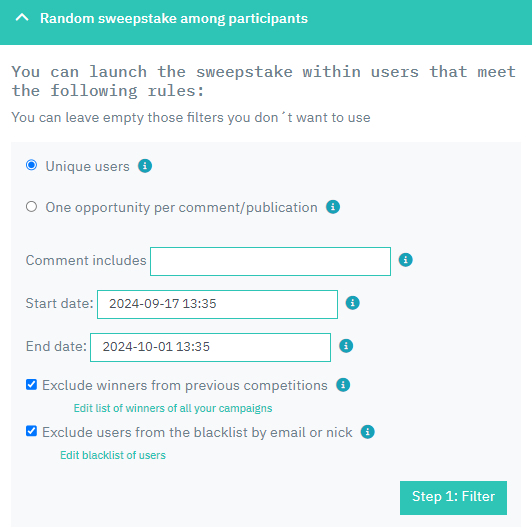 Random sweepstake among participants

You can launch the sweepstake within users that meet the following rules:

You can leave empty those filters you don´t want to use

Unique users

One opportunity per comment/publication

Comment includes

Start date: 2024-09-17 13:35

End date: 2024-10-01 13:35

Exclude winners from previous competitions

Edit list of winners of all your campaigns

Exclude users from the blacklist by email or nick

Edit blacklist of users

Step 1: Filter